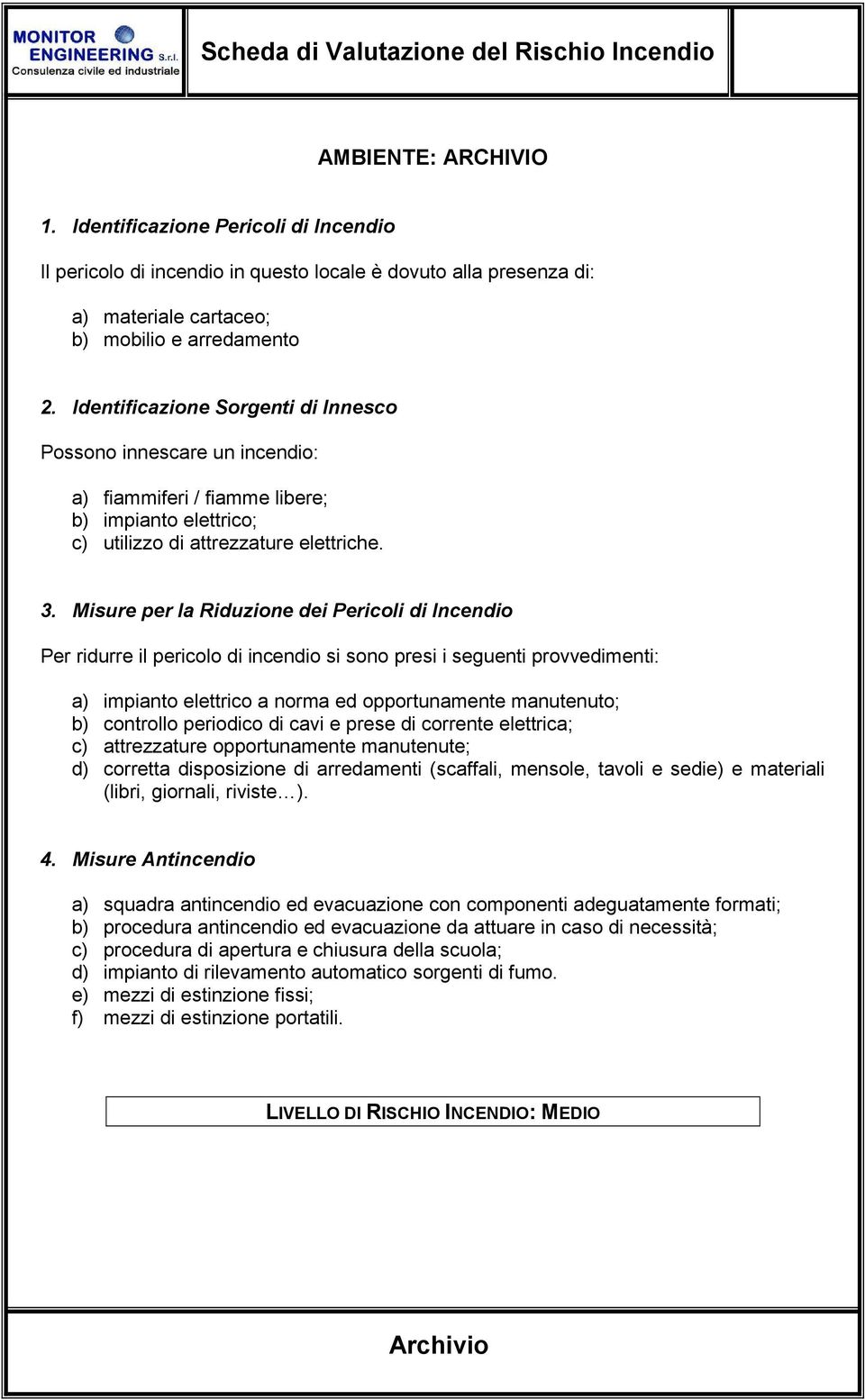 MONITOR ENGINEERING S.r.l.
Consulenza civile ed industriale

Scheda di Valutazione del Rischio Incendio

AMBIENTE: ARCHIVIO

1. Identificazione Pericoli di Incendio

Il pericolo di incendio in questo locale è dovuto alla presenza di:

a) materiale cartaceo;
b) mobilio e arredamento

2. Identificazione Sorgenti di Innesco

Possono innescare un incendio:

a) fiammiferi / fiamme libere;
b) impianto elettrico;
c) utilizzo di attrezzature elettriche.

3. Misure per la Riduzione dei Pericoli di Incendio

Per ridurre il pericolo di incendio si sono presi i seguenti provvedimenti:

a) impianto elettrico a norma ed opportunamente manutenuto;
b) controllo periodico di cavi e prese di corrente elettrica;
c) attrezzature opportunamente manutenute;
d) corretta disposizione di arredamenti (scaffali, mensole, tavoli e sedie) e materiali (libri, giornali, riviste…).

4. Misure Antincendio

a) squadra antincendio ed evacuazione con componenti adeguatamente formati;
b) procedura antincendio ed evacuazione da attuare in caso di necessità;
c) procedura di apertura e chiusura della scuola;
d) impianto di rilevamento automatico sorgenti di fumo.
e) mezzi di estinzione fissi;
f) mezzi di estinzione portatili.

LIVELLO DI RISCHIO INCENDIO: MEDIO

Archivio